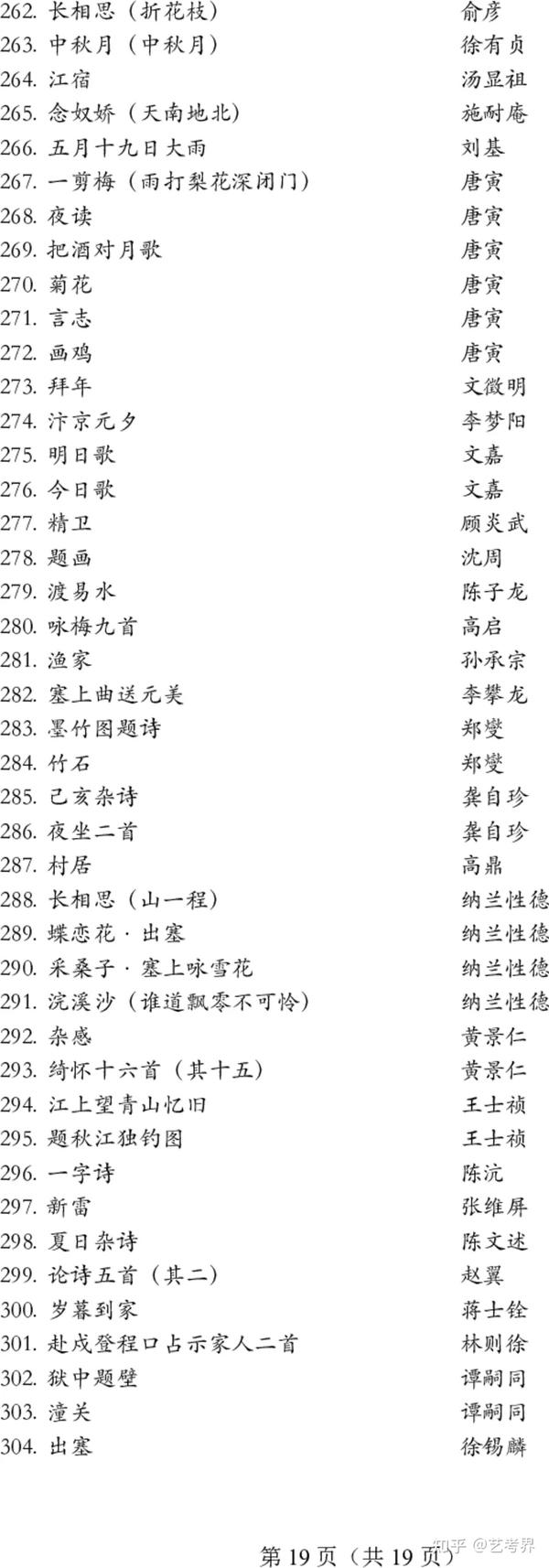 262.长相思（折花枝） 俞彦
263.中秋月（中秋月） 徐有贞
264.江宿 汤显祖
265.念奴娇（天南地北） 施耐庵
266.五月十九日大雨 刘基
267.一剪梅（雨打梨花深闭门） 唐寅
268.夜读 唐寅
269.把酒对月歌 唐寅
270.菊花 唐寅
271.言志 唐寅
272.画鸡 唐寅
273.拜年 文徵明
274.汴京元夕 李梦阳
275.明日歌 文嘉
276.今日歌 文嘉
277.精卫 顾炎武
278.题画 沈周
279.渡易水 陈子龙
280.咏梅九首 高启
281.渔家 孙承宗
282.塞上曲送元美 李攀龙
283.墨竹图题诗 郑燮
284.竹石 郑燮
285.己亥杂诗 龚自珍
286.夜坐二首 龚自珍
287.村居 高鼎
288.长相思（山一程） 纳兰性德
289.蝶恋花·出塞 纳兰性德
290.采桑子·塞上咏雪花 纳兰性德
291.浣溪沙（谁道飘零不可怜） 纳兰性德
292.杂感 黄景仁
293.绮怀十六首（其十五） 黄景仁
294.江上望青山忆旧 王士祯
295.题秋江独钓图 王士祯
296.一字诗 陈沆
297.新雷 张维屏
298.夏日杂诗 陈文述
299.论诗五首（其二） 赵翼
300.岁暮到家 蒋士铨
301.赴戍登程口占示家人二首 林则徐
302.狱中题壁 谭嗣同
303.潼关 谭嗣同
304.出塞 徐锡麟

第19页（共19页）

知乎 @艺考界